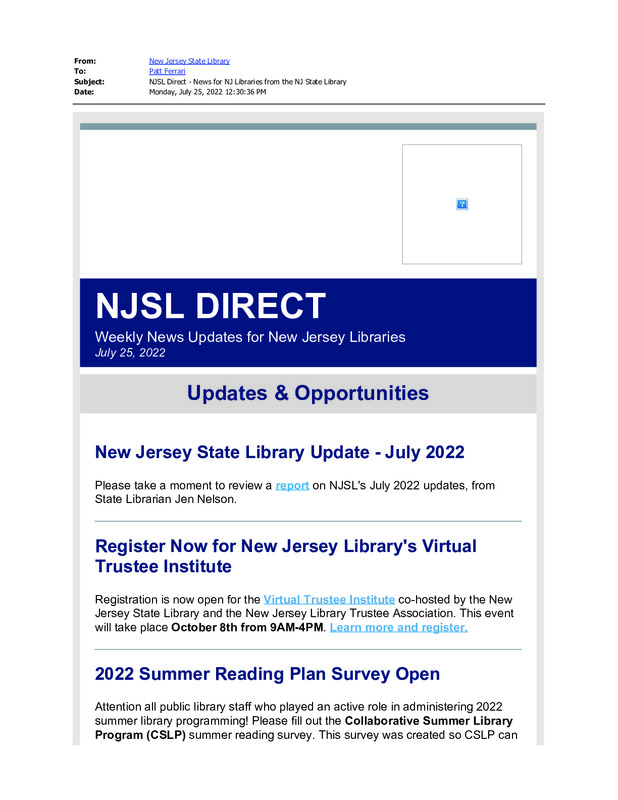 From: New Jersey State Library
To: Patt Ferrari
Subject: NJSL Direct - News for NJ Libraries from the NJ State Library
Date: Monday, July 25, 2022 12:30:36 PM

NJSL DIRECT

Weekly News Updates for New Jersey Libraries
July 25, 2022

Updates & Opportunities

New Jersey State Library Update - July 2022

Please take a moment to review a report on NJSL's July 2022 updates, from State Librarian Jen Nelson.

Register Now for New Jersey Library's Virtual Trustee Institute

Registration is now open for the Virtual Trustee Institute co-hosted by the New Jersey State Library and the New Jersey Library Trustee Association. This event will take place October 8th from 9AM-4PM. Learn more and register.

2022 Summer Reading Plan Survey Open

Attention all public library staff who played an active role in administering 2022 summer library programming! Please fill out the Collaborative Summer Library Program (CSLP) summer reading survey. This survey was created so CSLP can